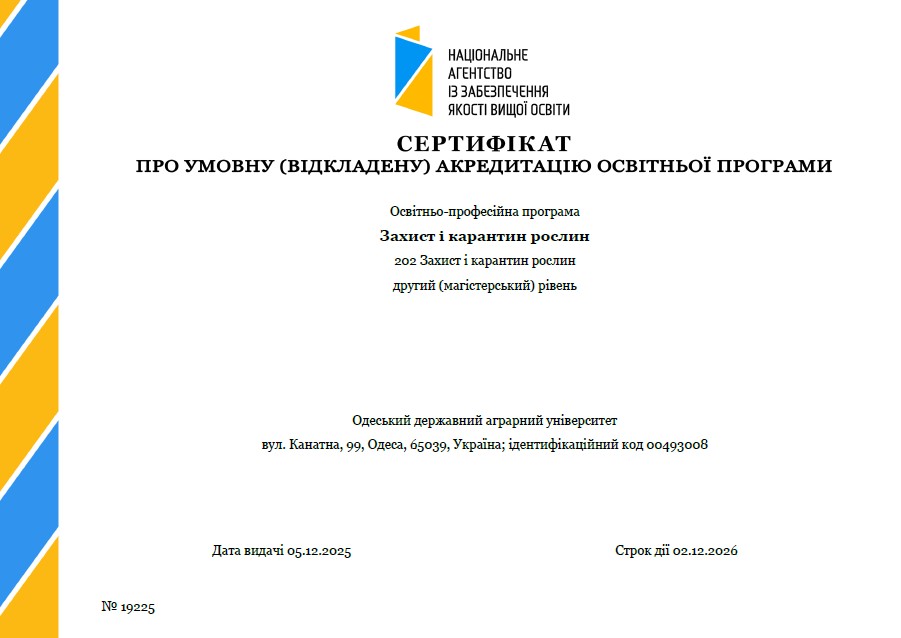 НАЦІОНАЛЬНЕ
АГЕНТСТВО
ІЗ ЗАБЕЗПЕЧЕННЯ
ЯКОСТІ ВИЩОЇ ОСВІТИ

СЕРТИФІКАТ
ПРО УМОВНУ (ВІДКЛАДЕНУ) АКРЕДИТАЦІЮ ОСВІТНЬОЇ ПРОГРАМИ

Освітньо-професійна програма
Захист і карантин рослин
202 Захист і карантин рослин
другий (магістерський) рівень

Одеський державний аграрний університет
вул. Канатна, 99, Одеса, 65039, Україна; ідентифікаційний код 00493008

Дата видачі 05.12.2025

Строк дії 02.12.2026

№ 19225